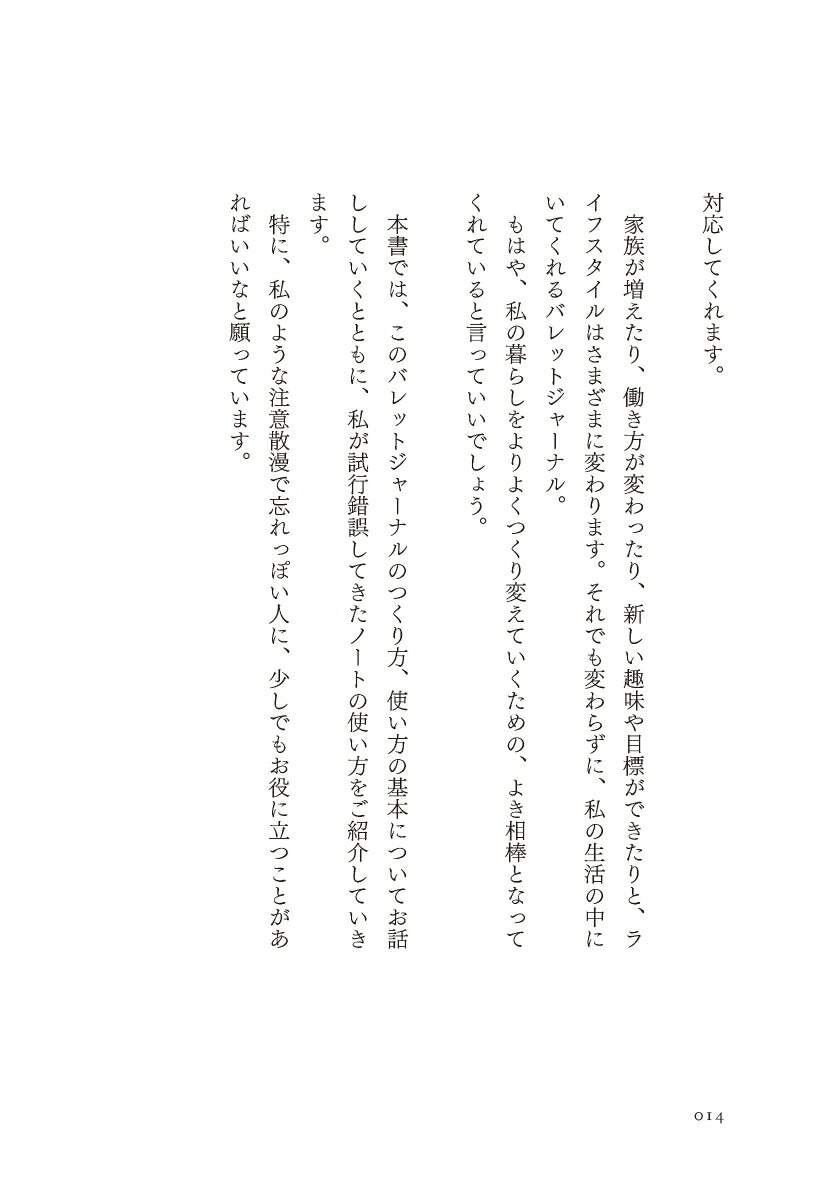 対応してくれます。

家族が増えたり、働き方が変わったり、新しい趣味や目標ができたりと、ライフスタイルはさまざまに変わります。それでも変わらずに、私の生活の中にいてくれるバレットジャーナル。

もはや、私の暮らしをよりよくつくり変えていくための、よき相棒となってくれていると言っていいでしょう。

本書では、このバレットジャーナルのつくり方、使い方の基本についてお話ししていくとともに、私が試行錯誤してきたノートの使い方をご紹介していきます。

特に、私のような注意散漫で忘れっぽい人に、少しでもお役に立つことがあればいいなと願っています。

014